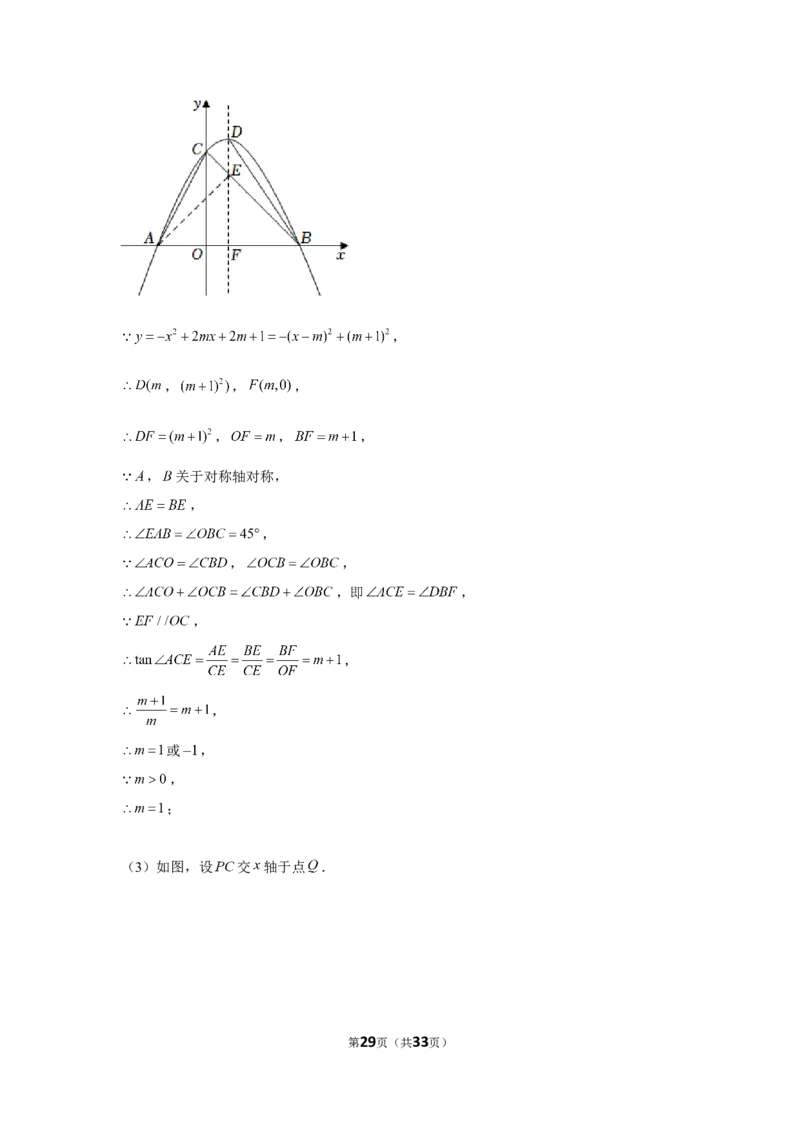 y

D

C

E

A

O

F

B

x

$\because y=-x^2+2mx+2m+1=-(x-m)^2+(m+1)^2$，

$\therefore D(m$，$(m+1)^2)$，$F(m,0)$，

$\therefore DF=(m+1)^2$，$OF=m$，$BF=m+1$，

$\because A$，$B$关于对称轴对称，

$\therefore AE=BE$，

$\therefore \angle EAB=\angle OBC=45°$，

$\because \angle ACO=\angle CBD$，$\angle OCB=\angle OBC$，

$\therefore \angle ACO+\angle OCB=\angle CBD+\angle OBC$，即$\angle ACE=\angle DBF$，

$\because EF//OC$，

$\therefore \tan\angle ACE=\frac{AE}{CE}=\frac{BE}{CE}=\frac{BF}{OF}=m+1$，

$\therefore \frac{m+1}{m}=m+1$，

$\therefore m=1$或$-1$，

$\because m>0$，

$\therefore m=1$；

（3）如图，设$PC$交$x$轴于点$Q$．

第29页（共33页）